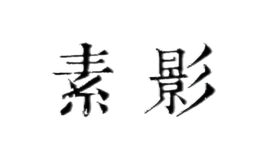 素影